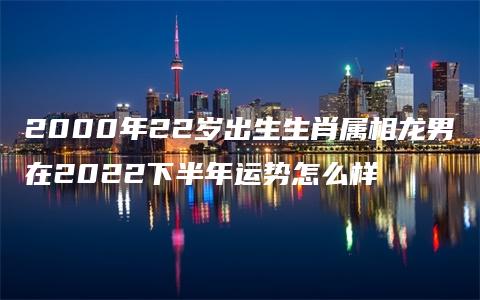 2000年22岁出生生肖属相龙男在2022下半年运势怎么样